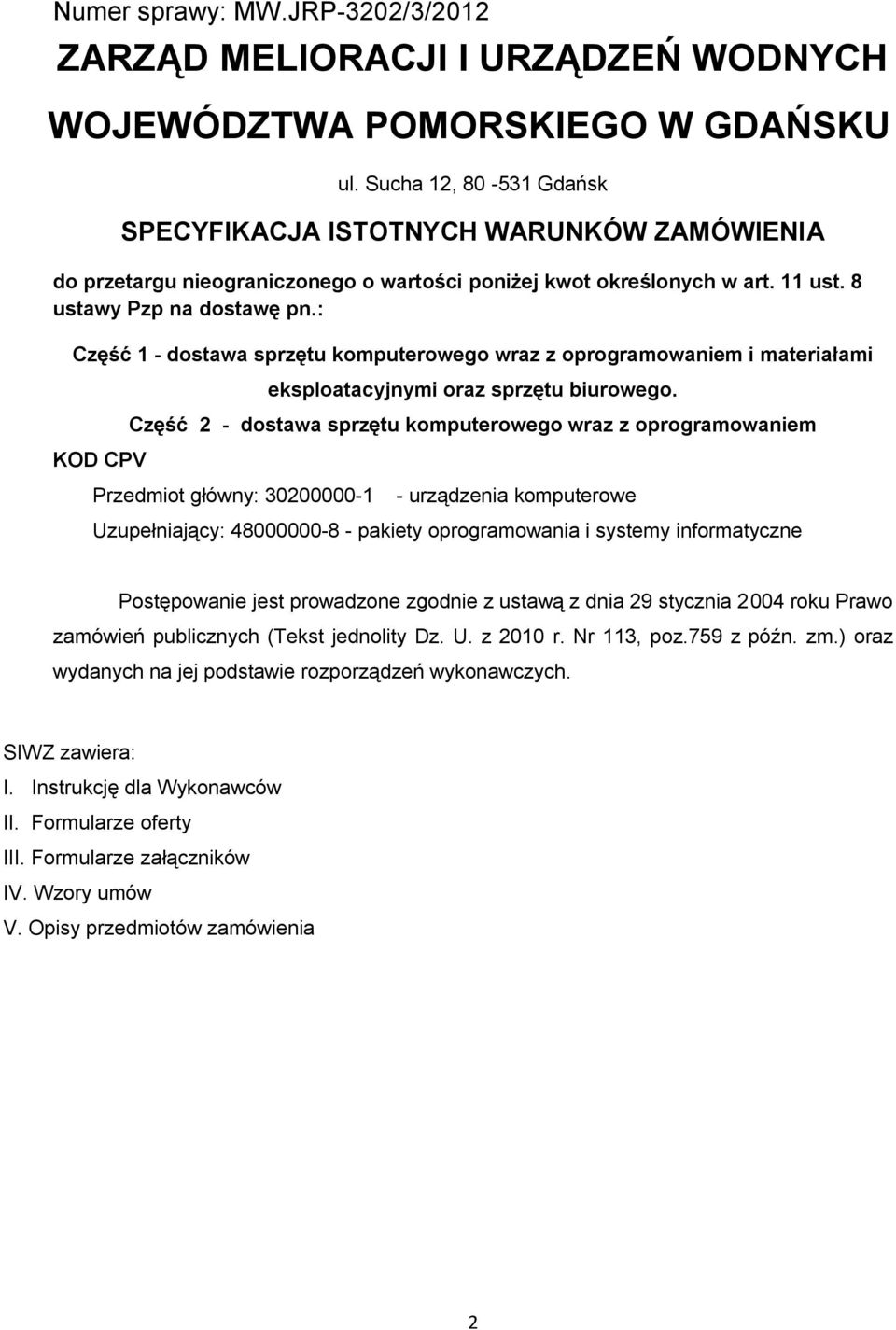 Numer sprawy: MW.JRP-3202/3/2012

ZARZĄD MELIORACJI I URZĄDZEŃ WODNYCH

WOJEWÓDZTWA POMORSKIEGO W GDAŃSKU

ul. Sucha 12, 80 -531 Gdańsk

SPECYFIKACJA ISTOTNYCH WARUNKÓW ZAMÓWIENIA

do przetargu nieograniczonego o wartości poniżej kwot określonych w art. 11 ust. 8 ustawy Pzp na dostawę pn.:

Część 1 - dostawa sprzętu komputerowego wraz z oprogramowaniem i materiałami eksploatacyjnymi oraz sprzętu biurowego.

Część 2 - dostawa sprzętu komputerowego wraz z oprogramowaniem

KOD CPV

Przedmiot główny: 30200000-1 - urządzenia komputerowe

Uzupełniający: 48000000-8 - pakiety oprogramowania i systemy informatyczne

Postępowanie jest prowadzone zgodnie z ustawą z dnia 29 stycznia 2004 roku Prawo zamówień publicznych (Tekst jednolity Dz. U. z 2010 r. Nr 113, poz.759 z późn. zm.) oraz wydanych na jej podstawie rozporządzeń wykonawczych.

SIWZ zawiera:
I. Instrukcję dla Wykonawców
II. Formularze oferty
III. Formularze załączników
IV. Wzory umów
V. Opisy przedmiotów zamówienia

2